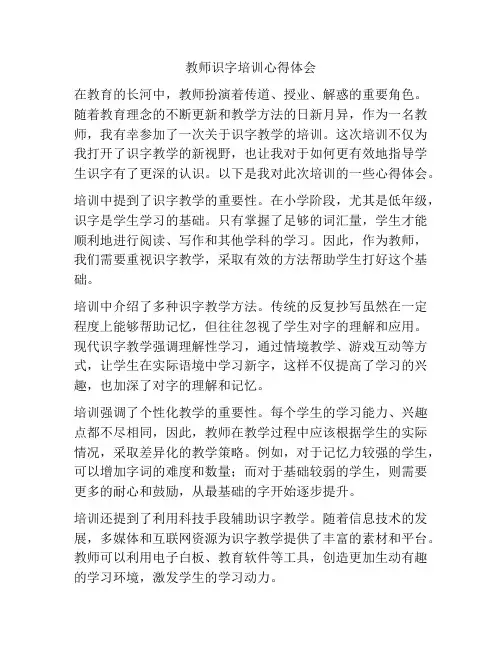 教师识字培训心得体会

在教育的长河中，教师扮演着传道、授业、解惑的重要角色。随着教育理念的不断更新和教学方法的日新月异，作为一名教师，我有幸参加了一次关于识字教学的培训。这次培训不仅为我打开了识字教学的新视野，也让我对于如何更有效地指导学生识字有了更深的认识。以下是我对此次培训的一些心得体会。

培训中提到了识字教学的重要性。在小学阶段，尤其是低年级，识字是学生学习的基础。只有掌握了足够的词汇量，学生才能顺利地进行阅读、写作和其他学科的学习。因此，作为教师，我们需要重视识字教学，采取有效的方法帮助学生打好这个基础。

培训中介绍了多种识字教学方法。传统的反复抄写虽然在一定程度上能够帮助记忆，但往往忽视了学生对字的理解和应用。现代识字教学强调理解性学习，通过情境教学、游戏互动等方式，让学生在实际语境中学习新字，这样不仅提高了学习的兴趣，也加深了对字的理解和记忆。

培训强调了个性化教学的重要性。每个学生的学习能力、兴趣点都不尽相同，因此，教师在教学过程中应该根据学生的实际情况，采取差异化的教学策略。例如，对于记忆力较强的学生，可以增加字词的难度和数量；而对于基础较弱的学生，则需要更多的耐心和鼓励，从最基础的字开始逐步提升。

培训还提到了利用科技手段辅助识字教学。随着信息技术的发展，多媒体和互联网资源为识字教学提供了丰富的素材和平台。教师可以利用电子白板、教育软件等工具，创造更加生动有趣的学习环境，激发学生的学习动力。